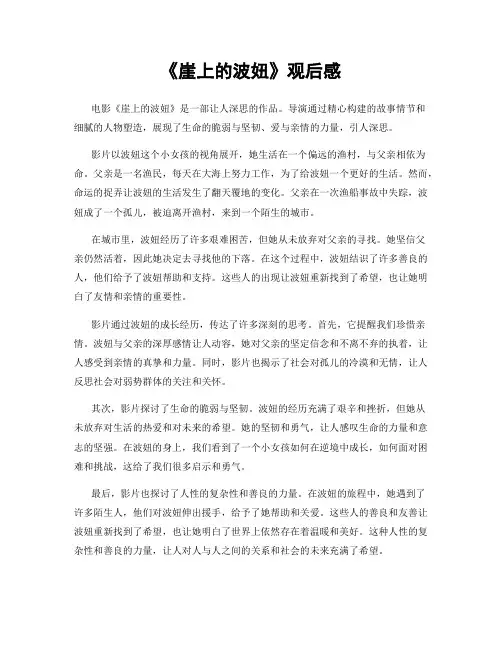 《崖上的波妞》观后感

电影《崖上的波妞》是一部让人深思的作品。导演通过精心构建的故事情节和细腻的人物塑造，展现了生命的脆弱与坚韧、爱与亲情的力量，引人深思。

影片以波妞这个小女孩的视角展开，她生活在一个偏远的渔村，与父亲相依为命。父亲是一名渔民，每天在大海上努力工作，为了给波妞一个更好的生活。然而，命运的捉弄让波妞的生活发生了翻天覆地的变化。父亲在一次渔船事故中失踪，波妞成了一个孤儿，被迫离开渔村，来到一个陌生的城市。

在城市里，波妞经历了许多艰难困苦，但她从未放弃对父亲的寻找。她坚信父亲仍然活着，因此她决定去寻找他的下落。在这个过程中，波妞结识了许多善良的人，他们给予了波妞帮助和支持。这些人的出现让波妞重新找到了希望，也让她明白了友情和亲情的重要性。

影片通过波妞的成长经历，传达了许多深刻的思考。首先，它提醒我们珍惜亲情。波妞与父亲的深厚感情让人动容，她对父亲的坚定信念和不离不弃的执着，让人感受到亲情的真挚和力量。同时，影片也揭示了社会对孤儿的冷漠和无情，让人反思社会对弱势群体的关注和关怀。

其次，影片探讨了生命的脆弱与坚韧。波妞的经历充满了艰辛和挫折，但她从未放弃对生活的热爱和对未来的希望。她的坚韧和勇气，让人感叹生命的力量和意志的坚强。在波妞的身上，我们看到了一个小女孩如何在逆境中成长，如何面对困难和挑战，这给了我们很多启示和勇气。

最后，影片也探讨了人性的复杂性和善良的力量。在波妞的旅程中，她遇到了许多陌生人，他们对波妞伸出援手，给予了她帮助和关爱。这些人的善良和友善让波妞重新找到了希望，也让她明白了世界上依然存在着温暖和美好。这种人性的复杂性和善良的力量，让人对人与人之间的关系和社会的未来充满了希望。